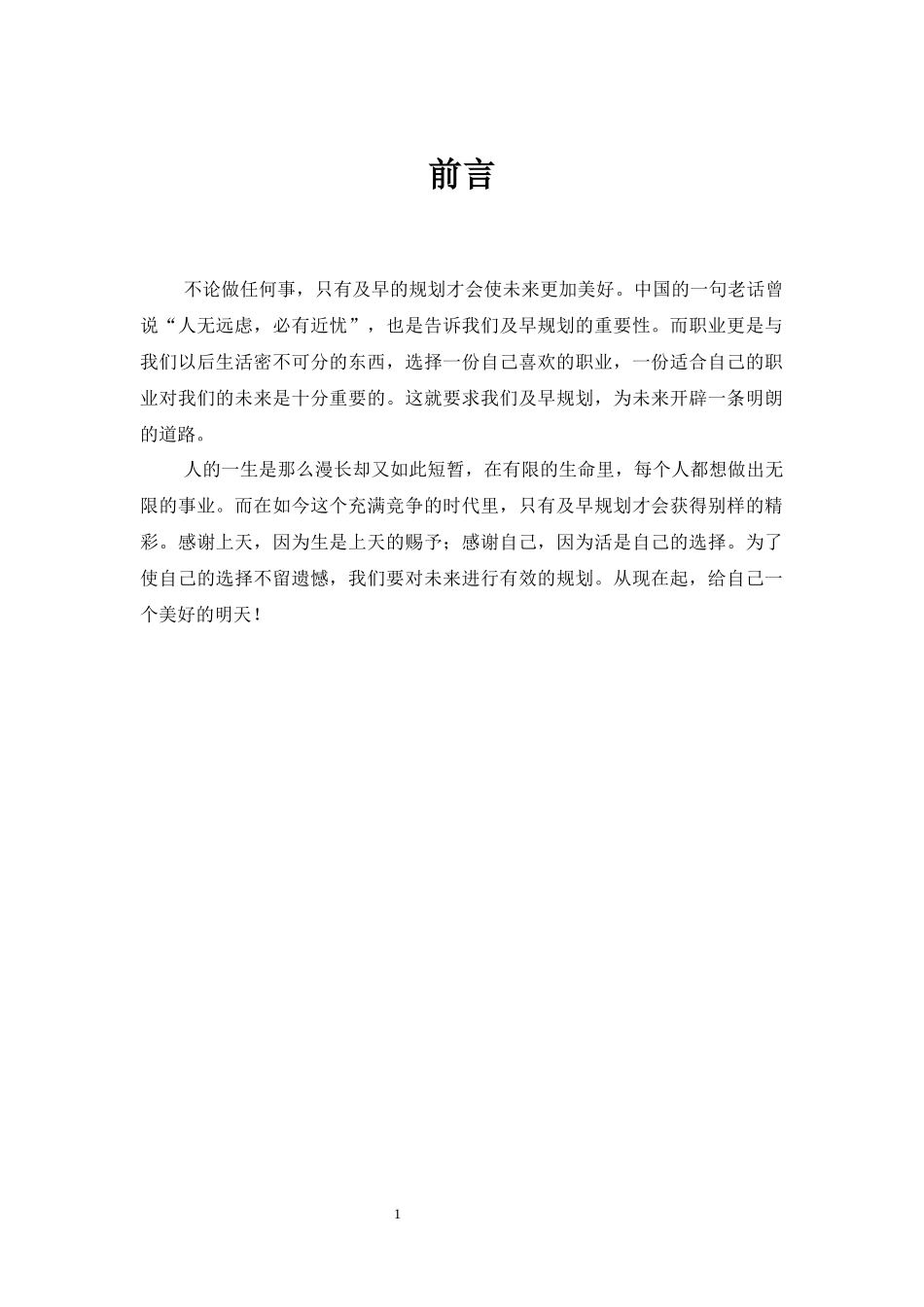 前言

不论做任何事，只有及早的规划才会使未来更加美好。中国的一句老话曾说“人无远虑，必有近忧”，也是告诉我们及早规划的重要性。而职业更是与我们以后生活密不可分的东西，选择一份自己喜欢的职业，一份适合自己的职业对我们的未来是十分重要的。这就要求我们及早规划，为未来开辟一条明朗的道路。

人的一生是那么漫长却又如此短暂，在有限的生命里，每个人都想做出无限的事业。而在如今这个充满竞争的时代里，只有及早规划才会获得别样的精彩。感谢上天，因为生是上天的赐予；感谢自己，因为活是自己的选择。为了使自己的选择不留遗憾，我们要对未来进行有效的规划。从现在起，给自己一个美好的明天！

1